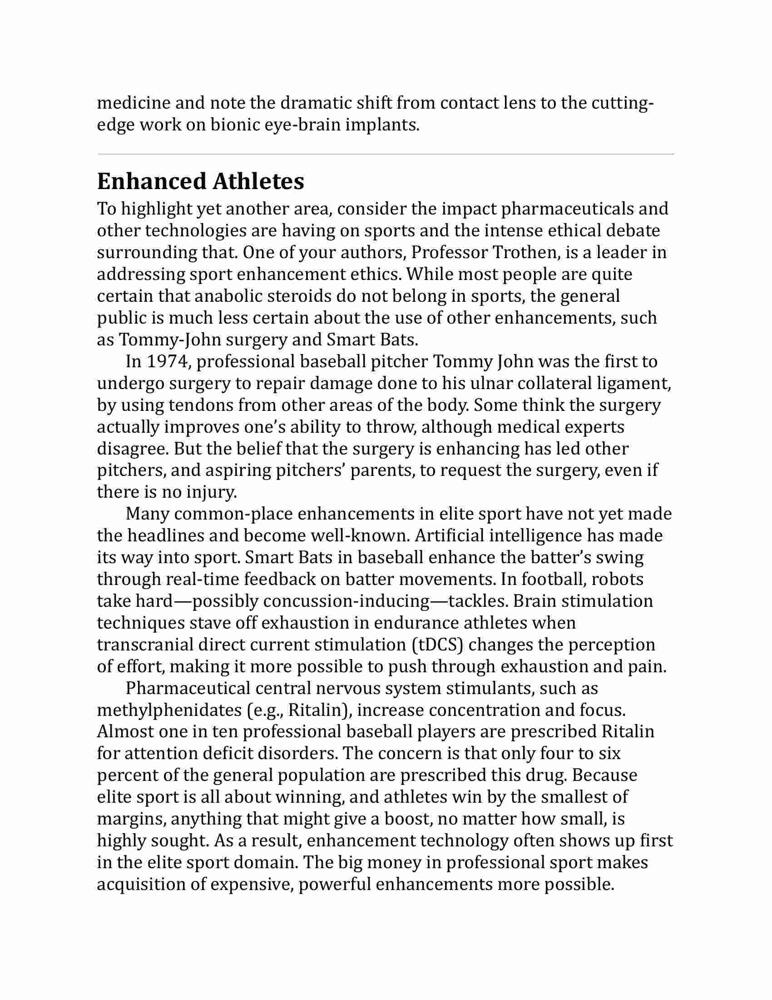 medicine and note the dramatic shift from contact lens to the cutting-edge work on bionic eye-brain implants.

Enhanced Athletes

To highlight yet another area, consider the impact pharmaceuticals and other technologies are having on sports and the intense ethical debate surrounding that. One of your authors, Professor Trothen, is a leader in addressing sport enhancement ethics. While most people are quite certain that anabolic steroids do not belong in sports, the general public is much less certain about the use of other enhancements, such as Tommy-John surgery and Smart Bats.

In 1974, professional baseball pitcher Tommy John was the first to undergo surgery to repair damage done to his ulnar collateral ligament, by using tendons from other areas of the body. Some think the surgery actually improves one's ability to throw, although medical experts disagree. But the belief that the surgery is enhancing has led other pitchers, and aspiring pitchers' parents, to request the surgery, even if there is no injury.

Many common-place enhancements in elite sport have not yet made the headlines and become well-known. Artificial intelligence has made its way into sport. Smart Bats in baseball enhance the batter's swing through real-time feedback on batter movements. In football, robots take hard—possibly concussion-inducing—tackles. Brain stimulation techniques stave off exhaustion in endurance athletes when transcranial direct current stimulation (tDCS) changes the perception of effort, making it more possible to push through exhaustion and pain.

Pharmaceutical central nervous system stimulants, such as methylphenidates (e.g., Ritalin), increase concentration and focus. Almost one in ten professional baseball players are prescribed Ritalin for attention deficit disorders. The concern is that only four to six percent of the general population are prescribed this drug. Because elite sport is all about winning, and athletes win by the smallest of margins, anything that might give a boost, no matter how small, is highly sought. As a result, enhancement technology often shows up first in the elite sport domain. The big money in professional sport makes acquisition of expensive, powerful enhancements more possible.